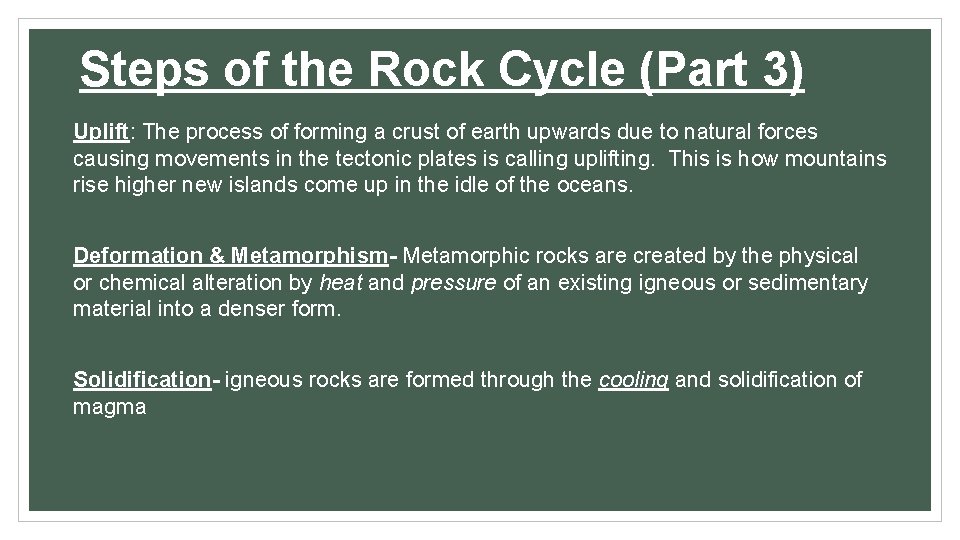 Steps of the Rock Cycle (Part 3)

Uplift: The process of forming a crust of earth upwards due to natural forces causing movements in the tectonic plates is calling uplifting. This is how mountains rise higher new islands come up in the idle of the oceans.

Deformation & Metamorphism- Metamorphic rocks are created by the physical or chemical alteration by heat and pressure of an existing igneous or sedimentary material into a denser form.

Solidification- igneous rocks are formed through the cooling and solidification of magma